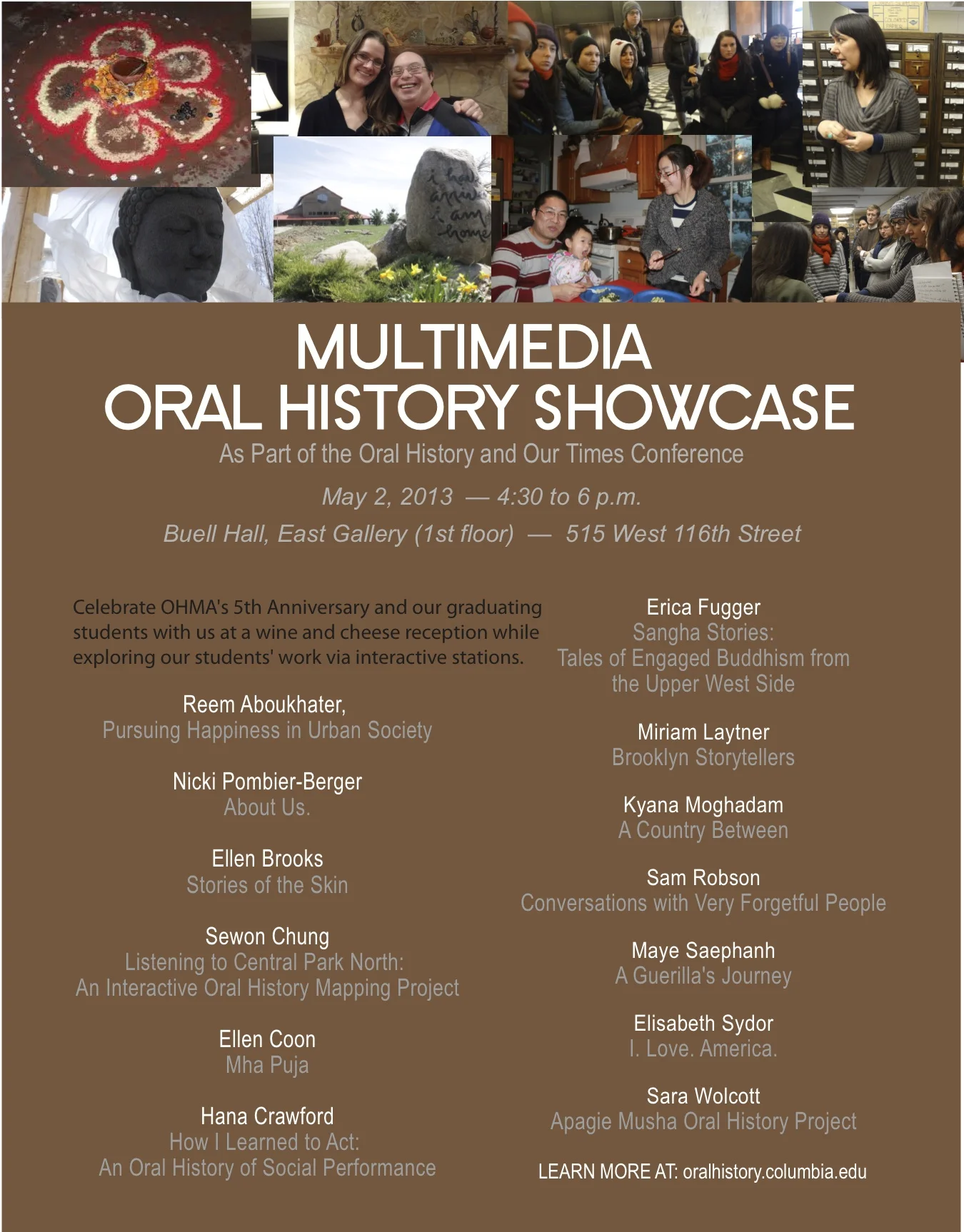 i have arrived i am home

MULTIMEDIA
ORAL HISTORY SHOWCASE

As Part of the Oral History and Our Times Conference

May 2, 2013 — 4:30 to 6 p.m.

Buell Hall, East Gallery (1st floor) — 515 West 116th Street

Celebrate OHMA's 5th Anniversary and our graduating students with us at a wine and cheese reception while exploring our students' work via interactive stations.

Reem Aboukhater,
Pursuing Happiness in Urban Society

Nicki Pombier-Berger
About Us.

Ellen Brooks
Stories of the Skin

Sewon Chung
Listening to Central Park North:
An Interactive Oral History Mapping Project

Ellen Coon
Mha Puja

Hana Crawford
How I Learned to Act:
An Oral History of Social Performance

Erica Fugger
Sangha Stories:
Tales of Engaged Buddhism from the Upper West Side

Miriam Laytner
Brooklyn Storytellers

Kyana Moghadam
A Country Between

Sam Robson
Conversations with Very Forgetful People

Maye Saephanh
A Guerilla's Journey

Elisabeth Sydor
I. Love. America.

Sara Wolcott
Apagie Musha Oral History Project

LEARN MORE AT: oralhistory.columbia.edu